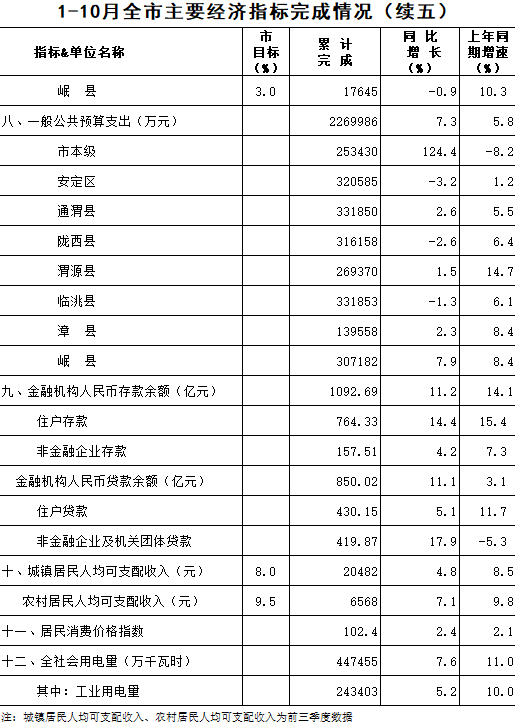 1-10月全市主要经济指标完成情况（续五）

| 指标&单位名称 | 市目标（%） | 累计完成 | 同比增长（%） | 上年同期增速（%） |
|---|---|---|---|---|
| 岷县 | 3.0 | 17645 | -0.9 | 10.3 |
| 八、一般公共预算支出（万元） |  | 2269986 | 7.3 | 5.8 |
| 市本级 |  | 253430 | 124.4 | -8.2 |
| 安定区 |  | 320585 | -3.2 | 1.2 |
| 通渭县 |  | 331850 | 2.6 | 5.5 |
| 陇西县 |  | 316158 | -2.6 | 6.4 |
| 渭源县 |  | 269370 | 1.5 | 14.7 |
| 临洮县 |  | 331853 | -1.3 | 6.1 |
| 漳县 |  | 139558 | 2.3 | 8.4 |
| 岷县 |  | 307182 | 7.9 | 8.4 |
| 九、金融机构人民币存款余额（亿元） |  | 1092.69 | 11.2 | 14.1 |
| 住户存款 |  | 764.33 | 14.4 | 15.4 |
| 非金融企业存款 |  | 157.51 | 4.2 | 7.3 |
| 金融机构人民币贷款余额（亿元） |  | 850.02 | 11.1 | 3.1 |
| 住户贷款 |  | 430.15 | 5.1 | 11.7 |
| 非金融企业及机关团体贷款 |  | 419.87 | 17.9 | -5.3 |
| 十、城镇居民人均可支配收入（元） | 8.0 | 20482 | 4.8 | 8.5 |
| 农村居民人均可支配收入（元） | 9.5 | 6568 | 7.1 | 9.8 |
| 十一、居民消费价格指数 |  | 102.4 | 2.4 | 2.1 |
| 十二、全社会用电量（万千瓦时） |  | 447455 | 7.6 | 11.0 |
| 其中：工业用电量 |  | 243403 | 5.2 | 10.0 |

注：城镇居民人均可支配收入、农村居民人均可支配收入为前三季度数据